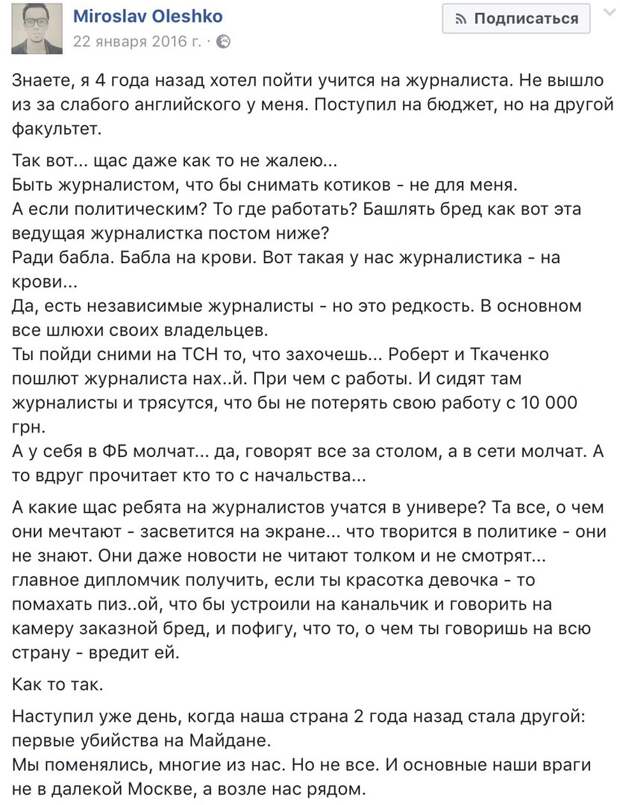 Miroslav Oleshko
22 января 2016 г. ·

Подписаться

Знаете, я 4 года назад хотел пойти учится на журналиста. Не вышло из за слабого английского у меня. Поступил на бюджет, но на другой факультет.

Так вот... щас даже как то не жалею...
Быть журналистом, что бы снимать котиков - не для меня.
А если политическим? То где работать? Башлять бред как вот эта ведущая журналистка постом ниже?
Ради бабла. Бабла на крови. Вот такая у нас журналистика - на крови...
Да, есть независимые журналисты - но это редкость. В основном все шлюхи своих владельцев.
Ты пойди сними на ТСН то, что захочешь... Роберт и Ткаченко пошлют журналиста нах..й. При чем с работы. И сидят там журналисты и трясутся, что бы не потерять свою работу с 10 000 грн.
А у себя в ФБ молчат... да, говорят все за столом, а в сети молчат. А то вдруг прочитает кто то с начальства...

А какие щас ребята на журналистов учатся в универе? Та все, о чем они мечтают - засветится на экране... что творится в политике - они не знают. Они даже новости не читают толком и не смотрят... главное дипломчик получить, если ты красотка девочка - то помахать пиз..ой, что бы устроили на канальчик и говорить на камеру заказной бред, и пофигу, что то, о чем ты говоришь на всю страну - вредит ей.

Как то так.

Наступил уже день, когда наша страна 2 года назад стала другой: первые убийства на Майдане.
Мы поменялись, многие из нас. Но не все. И основные наши враги не в далекой Москве, а возле нас рядом.